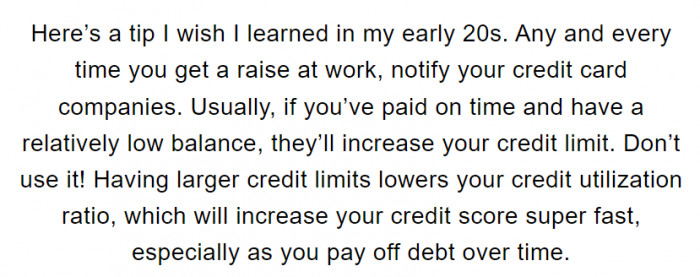 Here’s a tip I wish I learned in my early 20s. Any and every time you get a raise at work, notify your credit card companies. Usually, if you’ve paid on time and have a relatively low balance, they’ll increase your credit limit. Don’t use it! Having larger credit limits lowers your credit utilization ratio, which will increase your credit score super fast, especially as you pay off debt over time.